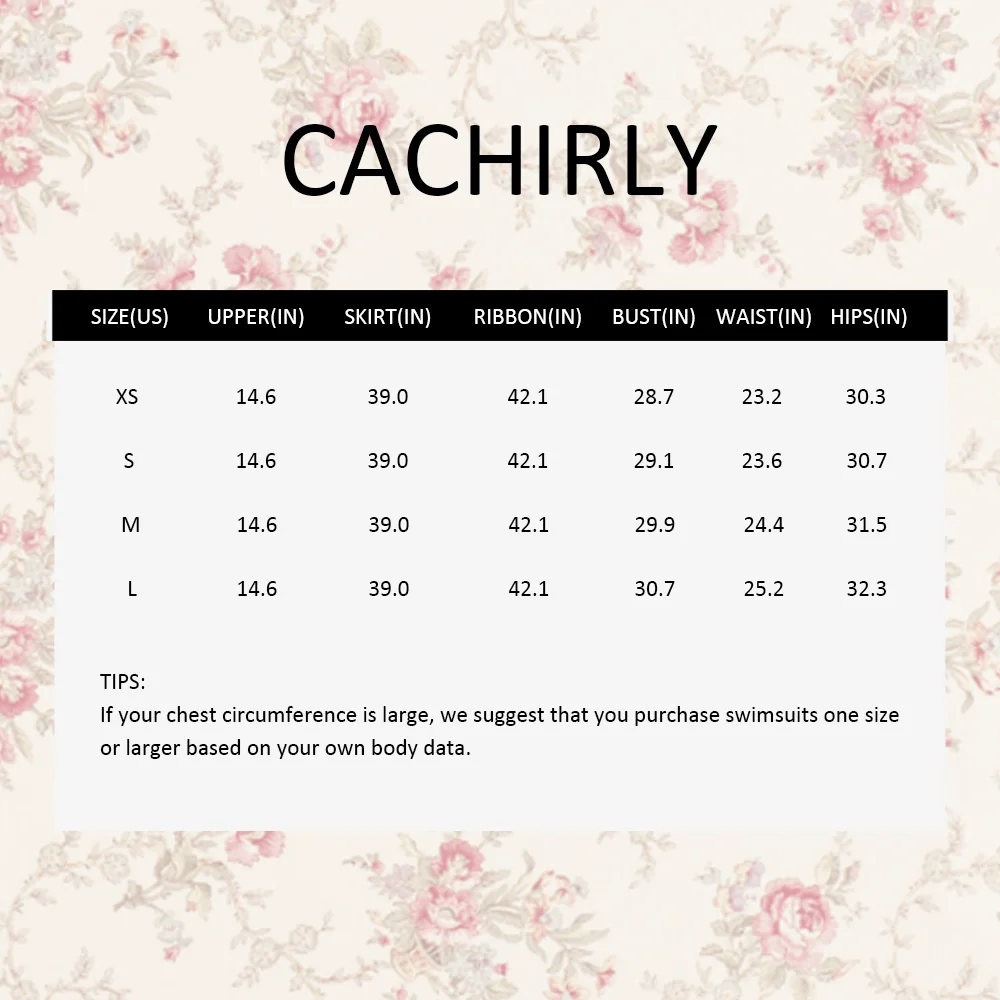 CACHIRLY

| SIZE(US) | UPPER(IN) | SKIRT(IN) | RIBBON(IN) | BUST(IN) | WAIST(IN) | HIPS(IN) |
|---|---|---|---|---|---|---|
| XS | 14.6 | 39.0 | 42.1 | 28.7 | 23.2 | 30.3 |
| S | 14.6 | 39.0 | 42.1 | 29.1 | 23.6 | 30.7 |
| M | 14.6 | 39.0 | 42.1 | 29.9 | 24.4 | 31.5 |
| L | 14.6 | 39.0 | 42.1 | 30.7 | 25.2 | 32.3 |

TIPS:
If your chest circumference is large, we suggest that you purchase swimsuits one size or larger based on your own body data.